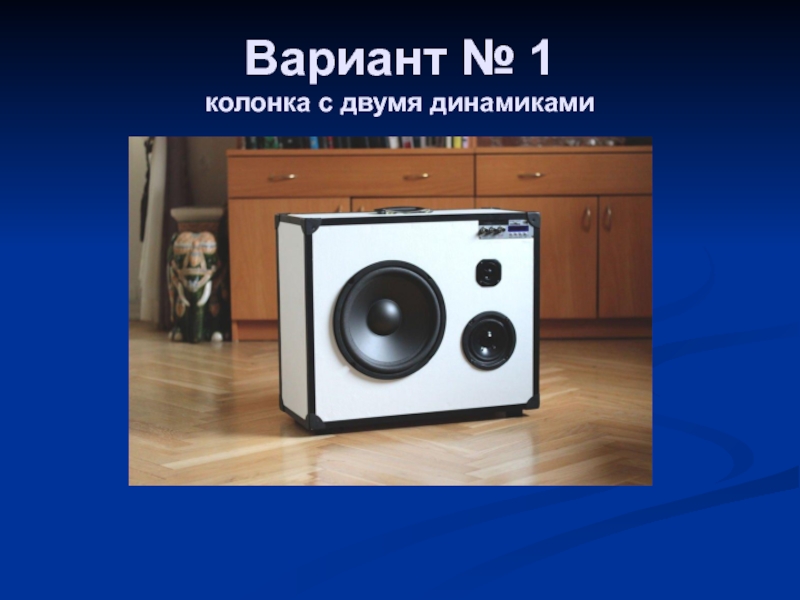 Вариант № 1
колонка с двумя динамиками